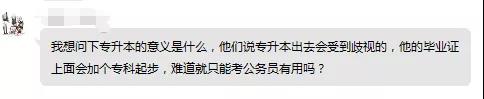 我想问下专升本的意义是什么，他们说专升本出去会受到歧视的，他的毕业证上面会加个专科起步，难道就只能考公务员有用吗？